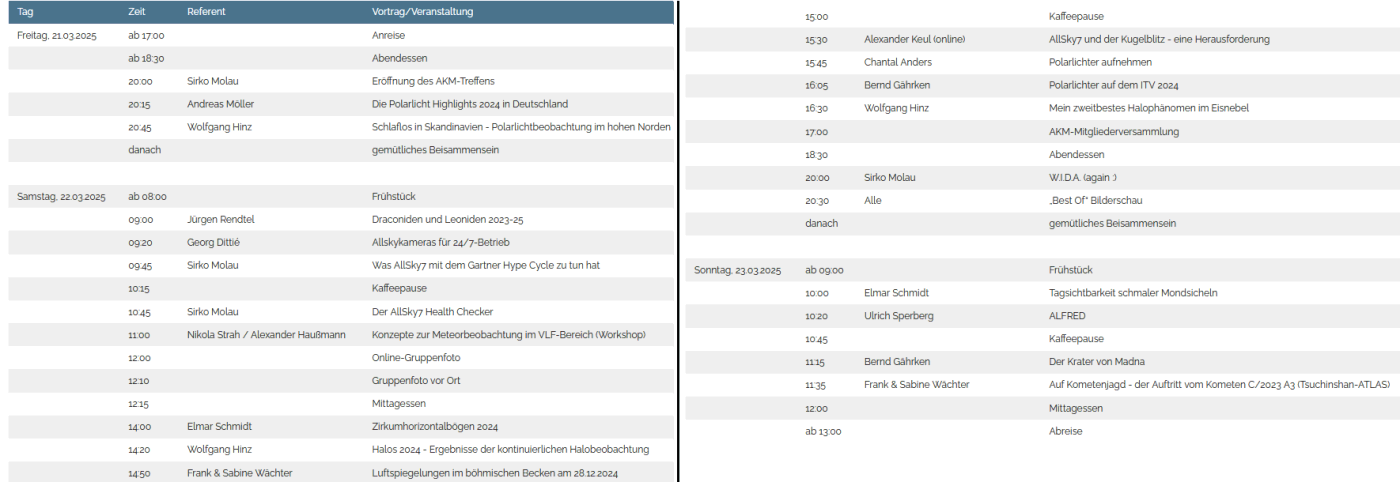 | Tag | Zeit | Referent | Vortrag/Veranstaltung |
|---|---|---|---|
| Freitag, 21.03.2025 | ab 17:00 | | Anreise |
| | ab 18:30 | | Abendessen |
| | 20:00 | Sirko Molau | Eröffnung des AKM-Treffens |
| | 20:15 | Andreas Möller | Die Polarlicht Highlights 2024 in Deutschland |
| | 20:45 | Wolfgang Hinz | Schlaflos in Skandinavien - Polarlichtbeobachtung im hohen Norden |
| | danach | | gemütliches Beisammensein |
| | | | |
| Samstag, 22.03.2025 | ab 08:00 | | Frühstück |
| | 09:00 | Jürgen Rendtel | Draconiden und Leoniden 2023-25 |
| | 09:20 | Georg Dittié | Allskykameras für 24/7-Betrieb |
| | 09:45 | Sirko Molau | Was AllSky7 mit dem Gartner Hype Cycle zu tun hat |
| | 10:15 | | Kaffeepause |
| | 10:45 | Sirko Molau | Der AllSky7 Health Checker |
| | 11:00 | Nikola Strah / Alexander Haußmann | Konzepte zur Meteorbeobachtung im VLF-Bereich (Workshop) |
| | 12:00 | | Online-Gruppenfoto |
| | 12:10 | | Gruppenfoto vor Ort |
| | 12:15 | | Mittagessen |
| | 14:00 | Elmar Schmidt | Zirkumhorizontalbögen 2024 |
| | 14:20 | Wolfgang Hinz | Halos 2024 - Ergebnisse der kontinuierlichen Halobeobachtung |
| | 14:50 | Frank & Sabine Wächter | Luftspiegelungen im böhmischen Becken am 28.12.2024 |
| | 15:00 | | Kaffeepause |
| | 15:30 | Alexander Keul (online) | AllSky7 und der Kugelblitz - eine Herausforderung |
| | 15:45 | Chantal Anders | Polarlichter aufnehmen |
| | 16:05 | Bernd Gährken | Polarlichter auf dem ITV 2024 |
| | 16:30 | Wolfgang Hinz | Mein zweitbestes Halophänomen im Eisnebel |
| | 17:00 | | AKM-Mitgliederversammlung |
| | 18:30 | | Abendessen |
| | 20:00 | Sirko Molau | W.I.D.A. (again :) |
| | 20:30 | Alle | „Best Of" Bilderschau |
| | danach | | gemütliches Beisammensein |
| | | | |
| Sonntag, 23.03.2025 | ab 09:00 | | Frühstück |
| | 10:00 | Elmar Schmidt | Tagsichtbarkeit schmaler Mondsicheln |
| | 10:20 | Ulrich Sperberg | ALFRED |
| | 10:45 | | Kaffeepause |
| | 11:15 | Bernd Gährken | Der Krater von Madna |
| | 11:35 | Frank & Sabine Wächter | Auf Kometenjagd - der Auftritt vom Kometen C/2023 A3 (Tsuchinshan-ATLAS) |
| | 12:00 | | Mittagessen |
| | ab 13:00 | | Abreise |